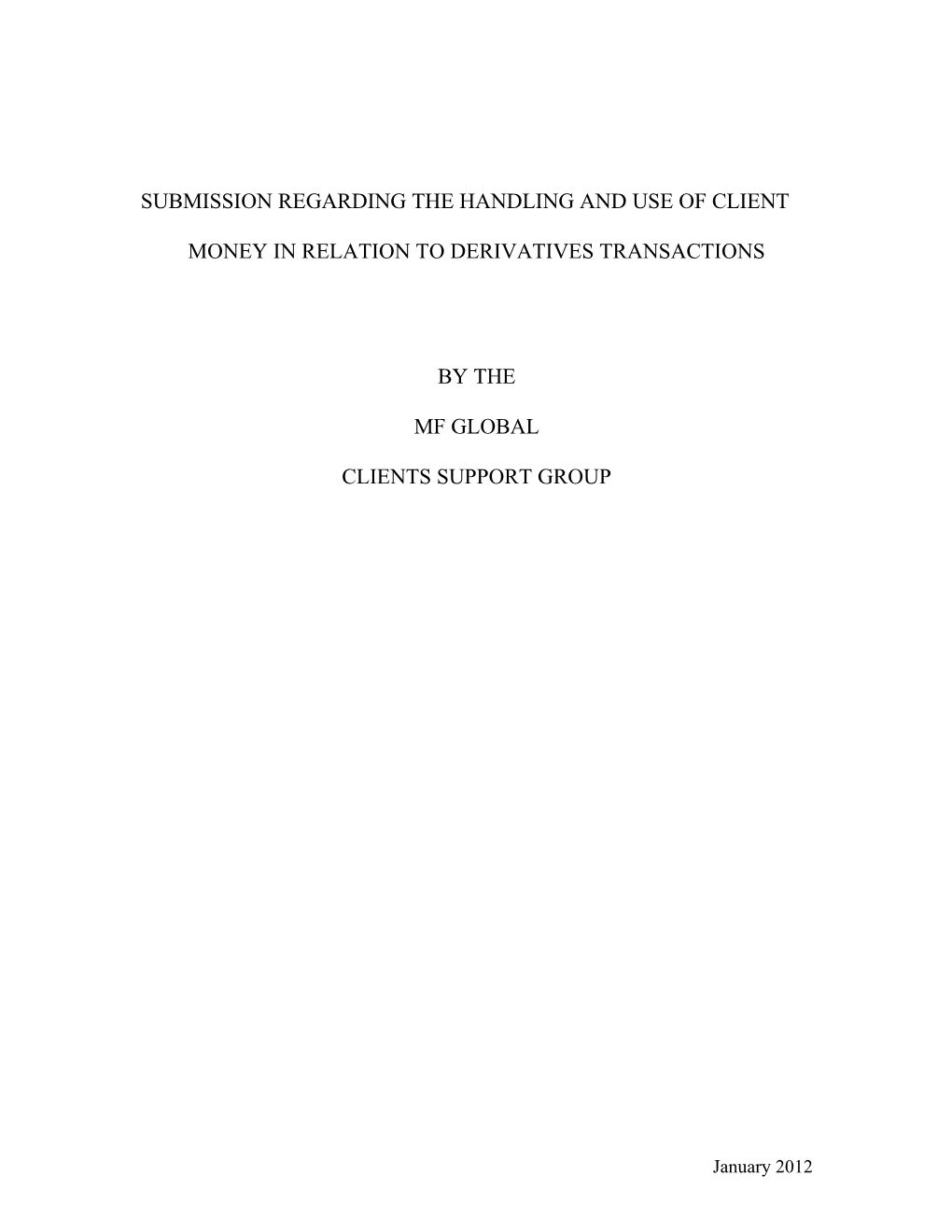 SUBMISSION REGARDING THE HANDLING AND USE OF CLIENT MONEY IN RELATION TO DERIVATIVES TRANSACTIONS

BY THE

MF GLOBAL

CLIENTS SUPPORT GROUP

January 2012